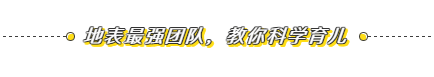 地表最强团队，教你科学育儿